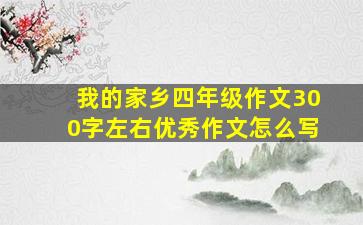 我的家乡四年级作文300字左右优秀作文怎么写